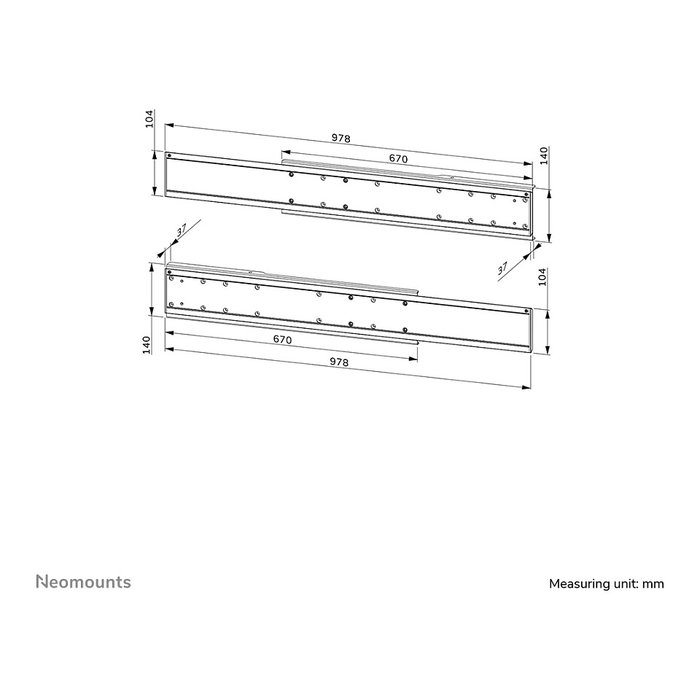 104
978
670
140
37
37
104
140
670
978

Neomounts

Measuring unit: mm